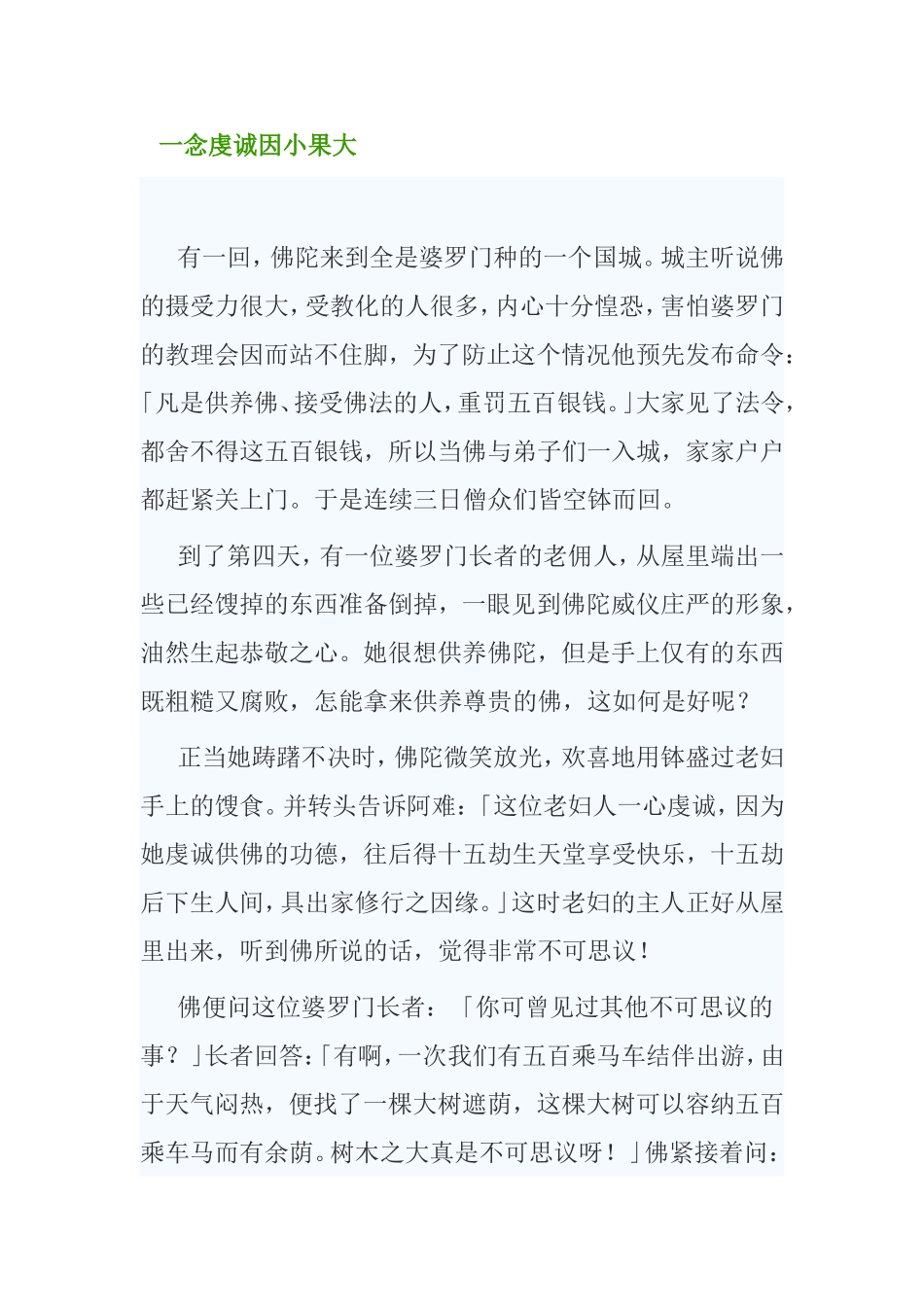 一念虔诚因小果大

有一回，佛陀来到全是婆罗门种的一个国城。城主听说佛的摄受力很大，受教化的人很多，内心十分惶恐，害怕婆罗门的教理会因而站不住脚，为了防止这个情况他预先发布命令：「凡是供养佛、接受佛法的人，重罚五百银钱。」大家见了法令，都舍不得这五百银钱，所以当佛与弟子们一入城，家家户户都赶紧关上门。于是连续三日僧众们皆空钵而回。

到了第四天，有一位婆罗门长者的老佣人，从屋里端出一些已经馊掉的东西准备倒掉，一眼见到佛陀威仪庄严的形象，油然生起恭敬之心。她很想供养佛陀，但是手上仅有的东西既粗糙又腐败，怎能拿来供养尊贵的佛，这如何是好呢？

正当她踌躇不决时，佛陀微笑放光，欢喜地用钵盛过老妇手上的馊食。并转头告诉阿难：「这位老妇人一心虔诚，因为她虔诚供佛的功德，往后得十五劫生天堂享受快乐，十五劫后下生人间，具出家修行之因缘。」这时老妇的主人正好从屋里出来，听到佛所说的话，觉得非常不可思议！

佛便问这位婆罗门长者：「你可曾见过其他不可思议的事？」长者回答：「有啊，一次我们有五百乘马车结伴出游，由于天气闷热，便找了一棵大树遮荫，这棵大树可以容纳五百乘车马而有余荫。树木之大真是不可思议呀！」佛紧接着问：